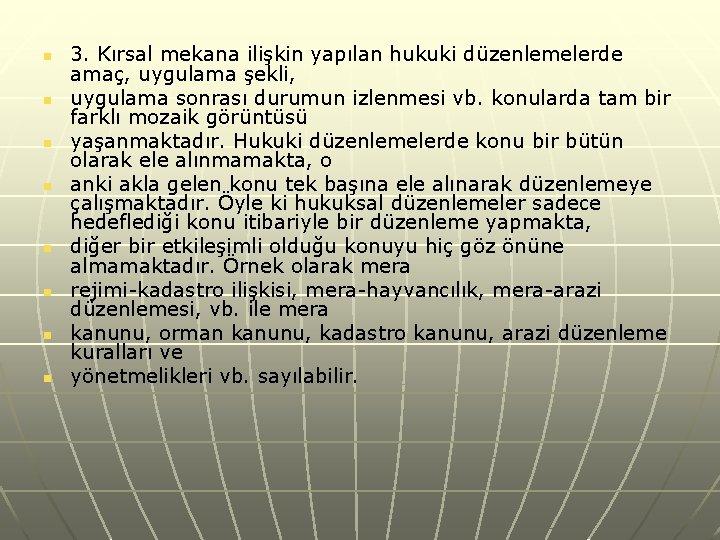 • 3. Kırsal mekana ilişkin yapılan hukuki düzenlemelerde amaç, uygulama şekli,
• uygulama sonrası durumun izlenmesi vb. konularda tam bir farklı mozaik görüntüsü
• yaşanmaktadır. Hukuki düzenlemelerde konu bir bütün olarak ele alınmamakta, o
• anki akla gelen konu tek başına ele alınarak düzenlemeye çalışmaktadır. Öyle ki hukuksal düzenlemeler sadece hedeflediği konu itibariyle bir düzenleme yapmakta,
• diğer bir etkileşimli olduğu konuyu hiç göz önüne almamaktadır. Örnek olarak mera
• rejimi-kadastro ilişkisi, mera-hayvancılık, mera-arazi düzenlemesi, vb. ile mera
• kanunu, orman kanunu, kadastro kanunu, arazi düzenleme kuralları ve
• yönetmelikleri vb. sayılabilir.